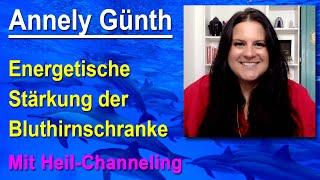 Annely Günth

Energetische Stärkung der Bluthirnschranke

Mit Heil-Channeling